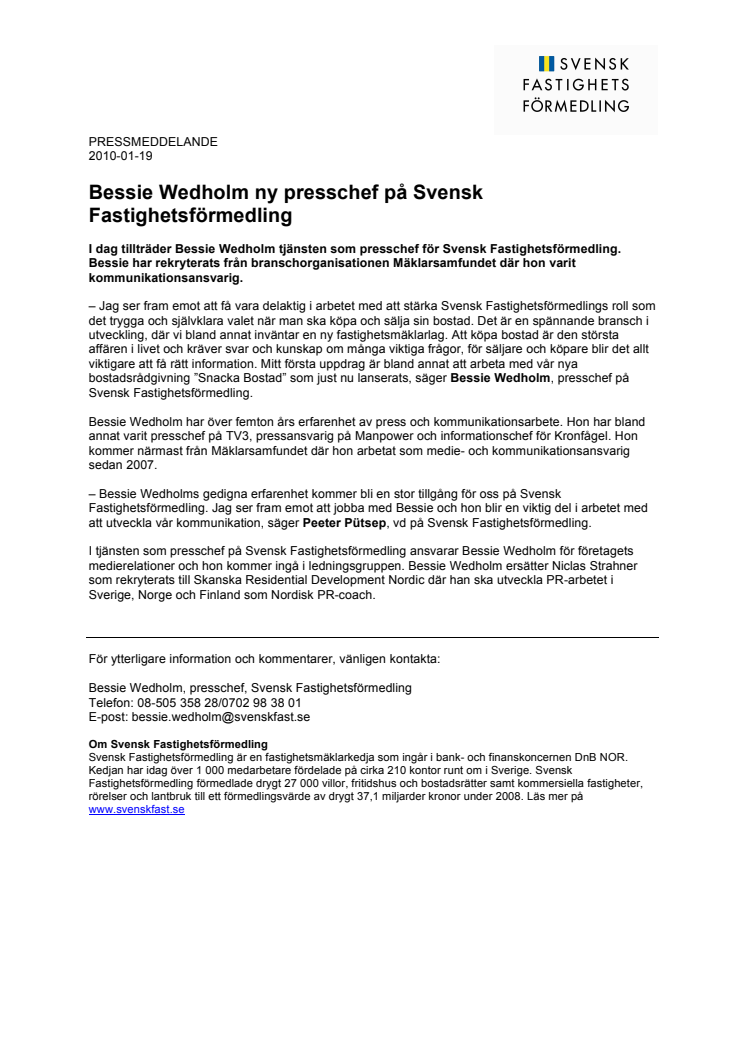 SVENSK
FASTIGHETS
FÖRMEDLING

PRESSMEDDELANDE
2010-01-19

Bessie Wedholm ny presschef på Svensk Fastighetsförmedling

I dag tillträder Bessie Wedholm tjänsten som presschef för Svensk Fastighetsförmedling. Bessie har rekryterats från branschorganisationen Mäklarsamfundet där hon varit kommunikationsansvarig.

– Jag ser fram emot att få vara delaktig i arbetet med att stärka Svensk Fastighetsförmedlings roll som det trygga och självklara valet när man ska köpa och sälja sin bostad. Det är en spännande bransch i utveckling, där vi bland annat inväntar en ny fastighetsmäklarlag. Att köpa bostad är den största affären i livet och kräver svar och kunskap om många viktiga frågor, för säljare och köpare blir det allt viktigare att få rätt information. Mitt första uppdrag är bland annat att arbeta med vår nya bostadsrådgivning "Snacka Bostad" som just nu lanserats, säger Bessie Wedholm, presschef på Svensk Fastighetsförmedling.

Bessie Wedholm har över femton års erfarenhet av press och kommunikationsarbete. Hon har bland annat varit presschef på TV3, pressansvarig på Manpower och informationschef för Kronfågel. Hon kommer närmast från Mäklarsamfundet där hon arbetat som medie- och kommunikationsansvarig sedan 2007.

– Bessie Wedholms gedigna erfarenhet kommer bli en stor tillgång för oss på Svensk Fastighetsförmedling. Jag ser fram emot att jobba med Bessie och hon blir en viktig del i arbetet med att utveckla vår kommunikation, säger Peeter Pütsep, vd på Svensk Fastighetsförmedling.

I tjänsten som presschef på Svensk Fastighetsförmedling ansvarar Bessie Wedholm för företagets medierelationer och hon kommer ingå i ledningsgruppen. Bessie Wedholm ersätter Niclas Strahner som rekryterats till Skanska Residential Development Nordic där han ska utveckla PR-arbetet i Sverige, Norge och Finland som Nordisk PR-coach.

För ytterligare information och kommentarer, vänligen kontakta:

Bessie Wedholm, presschef, Svensk Fastighetsförmedling
Telefon: 08-505 358 28/0702 98 38 01
E-post: bessie.wedholm@svenskfast.se

Om Svensk Fastighetsförmedling
Svensk Fastighetsförmedling är en fastighetsmäklarkedja som ingår i bank- och finanskoncernen DnB NOR. Kedjan har idag över 1 000 medarbetare fördelade på cirka 210 kontor runt om i Sverige. Svensk Fastighetsförmedling förmedlade drygt 27 000 villor, fritidshus och bostadsrätter samt kommersiella fastigheter, rörelser och lantbruk till ett förmedlingsvärde av drygt 37,1 miljarder kronor under 2008. Läs mer på www.svenskfast.se